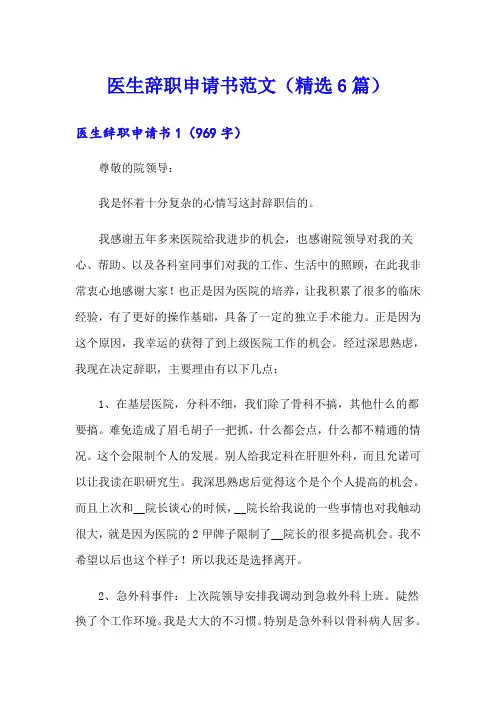 医生辞职申请书范文（精选6篇）

医生辞职申请书1（969字）

尊敬的院领导：

我是怀着十分复杂的心情写这封辞职信的。

我感谢五年多来医院给我进步的机会，也感谢院领导对我的关心、帮助、以及各科室同事们对我的工作、生活中的照顾，在此我非常衷心地感谢大家！也正是因为医院的培养，让我积累了很多的临床经验，有了更好的操作基础，具备了一定的独立手术能力。正是因为这个原因，我幸运的获得了到上级医院工作的机会。经过深思熟虑，我现在决定辞职，主要理由有以下几点：

1、在基层医院，分科不细，我们除了骨科不搞，其他什么的都要搞。难免造成了眉毛胡子一把抓，什么都会点，什么都不精通的情况。这个会限制个人的发展。别人给我定科在肝胆外科，而且允诺可以让我读在职研究生。我深思熟虑后觉得这个是个个人提高的机会。而且上次和__院长谈心的时候，__院长给我说的一些事情也对我触动很大，就是因为医院的2甲牌子限制了__院长的很多提高机会。我不希望以后也这个样子！所以我还是选择离开。

2、急外科事件：上次院领导安排我调动到急救外科上班。陡然换了个工作环境。我是大大的不习惯。特别是急外科以骨科病人居多。